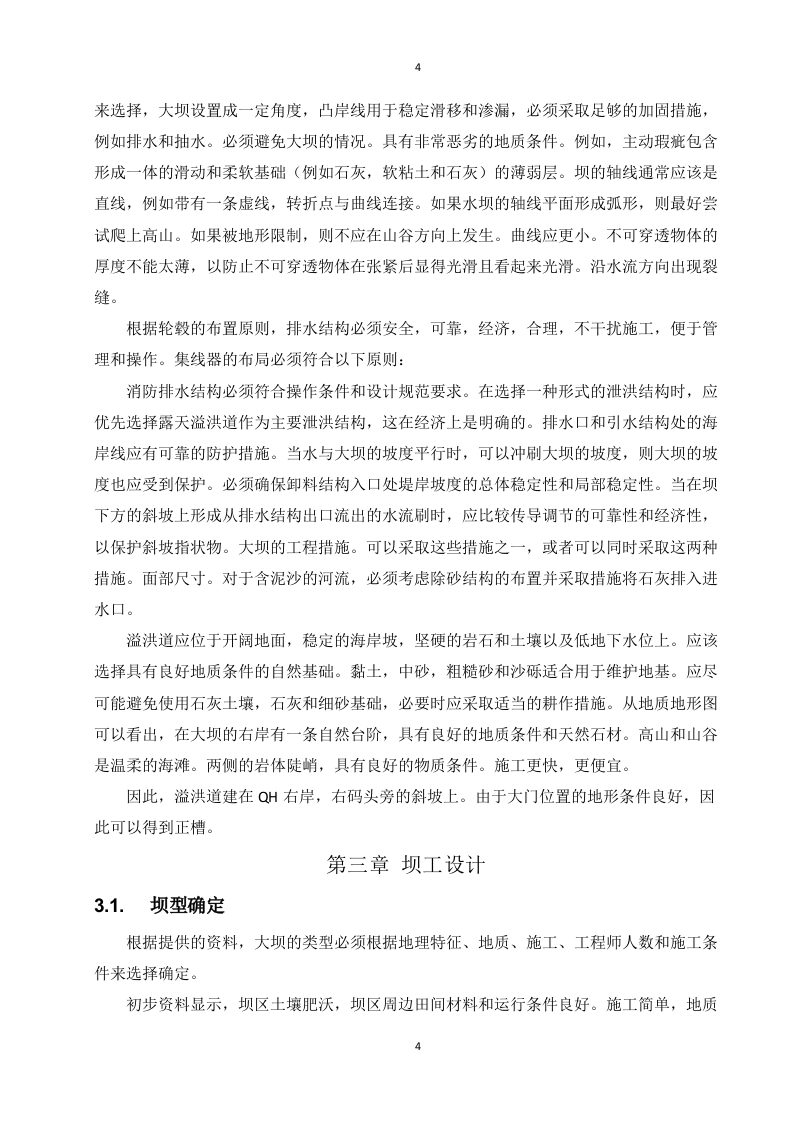 4

来选择，大坝设置成一定角度，凸岸线用于稳定滑移和渗漏，必须采取足够的加固措施，例如排水和抽水。必须避免大坝的情况。具有非常恶劣的地质条件。例如，主动瑕疵包含形成一体的滑动和柔软基础（例如石灰，软粘土和石灰）的薄弱层。坝的轴线通常应该是直线，例如带有一条虚线，转折点与曲线连接。如果水坝的轴线平面形成弧形，则最好尝试爬上高山。如果被地形限制，则不应在山谷方向上发生。曲线应更小。不可穿透物体的厚度不能太薄，以防止不可穿透物体在张紧后显得光滑且看起来光滑。沿水流方向出现裂缝。

根据轮毂的布置原则，排水结构必须安全，可靠，经济，合理，不干扰施工，便于管理和操作。集线器的布局必须符合以下原则：

消防排水结构必须符合操作条件和设计规范要求。在选择一种形式的泄洪结构时，应优先选择露天溢洪道作为主要泄洪结构，这在经济上是明确的。排水口和引水结构处的海岸线应有可靠的防护措施。当水与大坝的坡度平行时，可以冲刷大坝的坡度，则大坝的坡度也应受到保护。必须确保卸料结构入口处堤岸坡度的总体稳定性和局部稳定性。当在坝下方的斜坡上形成从排水结构出口流出的水流刷时，应比较传导调节的可靠性和经济性，以保护斜坡指状物。大坝的工程措施。可以采取这些措施之一，或者可以同时采取这两种措施。面部尺寸。对于含泥沙的河流，必须考虑除砂结构的布置并采取措施将石灰排入进水口。

溢洪道应位于开阔地面，稳定的海岸坡，坚硬的岩石和土壤以及低地下水位上。应该选择具有良好地质条件的自然基础。黏土，中砂，粗糙砂和沙砾适合用于维护地基。应尽可能避免使用石灰土壤，石灰和细砂基础，必要时应采取适当的耕作措施。从地质地形图可以看出，在大坝的右岸有一条自然台阶，具有良好的地质条件和天然石材。高山和山谷是温柔的海滩。两侧的岩体陡峭，具有良好的物质条件。施工更快，更便宜。

因此，溢洪道建在 QH 右岸，右码头旁的斜坡上。由于大门位置的地形条件良好，因此可以得到正槽。

第三章 坝工设计

3.1. 坝型确定

根据提供的资料，大坝的类型必须根据地理特征、地质、施工、工程师人数和施工条件来选择确定。

初步资料显示，坝区土壤肥沃，坝区周边田间材料和运行条件良好。施工简单，地质

4